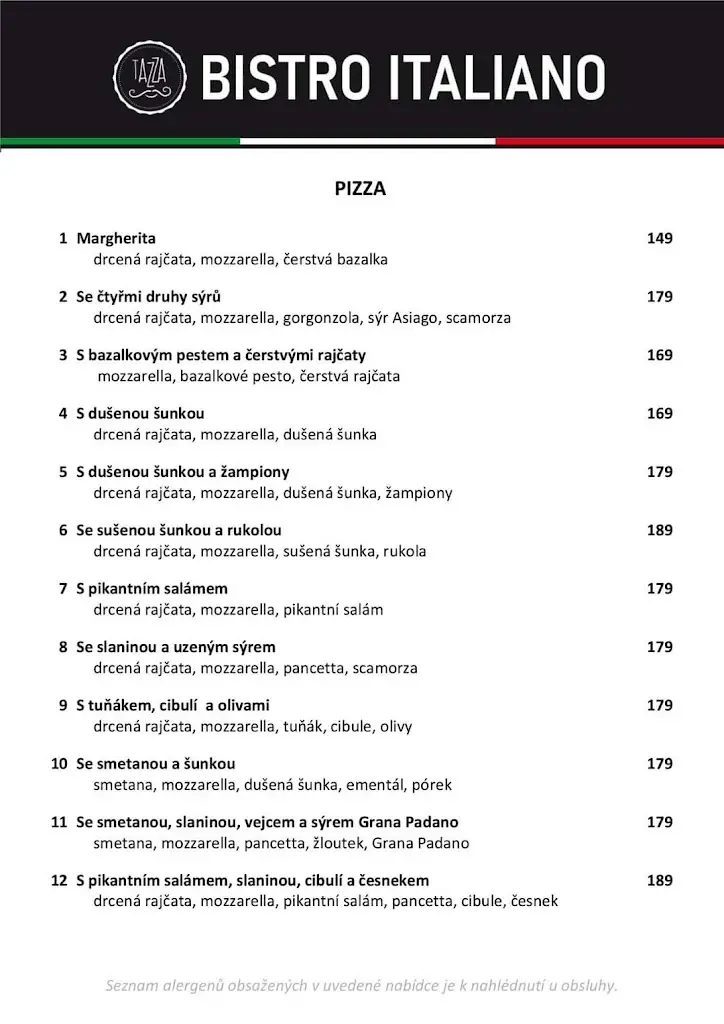 TAZZA BISTRO ITALIANO

PIZZA

1 Margherita 149
drcená rajčata, mozzarella, čerstvá bazalka

2 Se čtyřmi druhy sýrů 179
drcená rajčata, mozzarella, gorgonzola, sýr Asiago, scamorza

3 S bazalkovým pestem a čerstvými rajčaty 169
mozzarella, bazalkové pesto, čerstvá rajčata

4 S dušenou šunkou 169
drcená rajčata, mozzarella, dušená šunka

5 S dušenou šunkou a žampiony 179
drcená rajčata, mozzarella, dušená šunka, žampiony

6 Se sušenou šunkou a rukolou 189
drcená rajčata, mozzarella, sušená šunka, rukola

7 S pikantním salámem 179
drcená rajčata, mozzarella, pikantní salám

8 Se slaninou a uzeným sýrem 179
drcená rajčata, mozzarella, pancetta, scamorza

9 S tuňákem, cibulí a olivami 179
drcená rajčata, mozzarella, tuňák, cibule, olivy

10 Se smetanou a šunkou 179
smetana, mozzarella, dušená šunka, ementál, pórek

11 Se smetanou, slaninou, vejcem a sýrem Grana Padano 179
smetana, mozzarella, pancetta, žloutek, Grana Padano

12 S pikantním salámem, slaninou, cibulí a česnekem 189
drcená rajčata, mozzarella, pikantní salám, pancetta, cibule, česnek

Seznam alergenů obsažených v uvedené nabídce je k nahlédnutí u obsluhy.